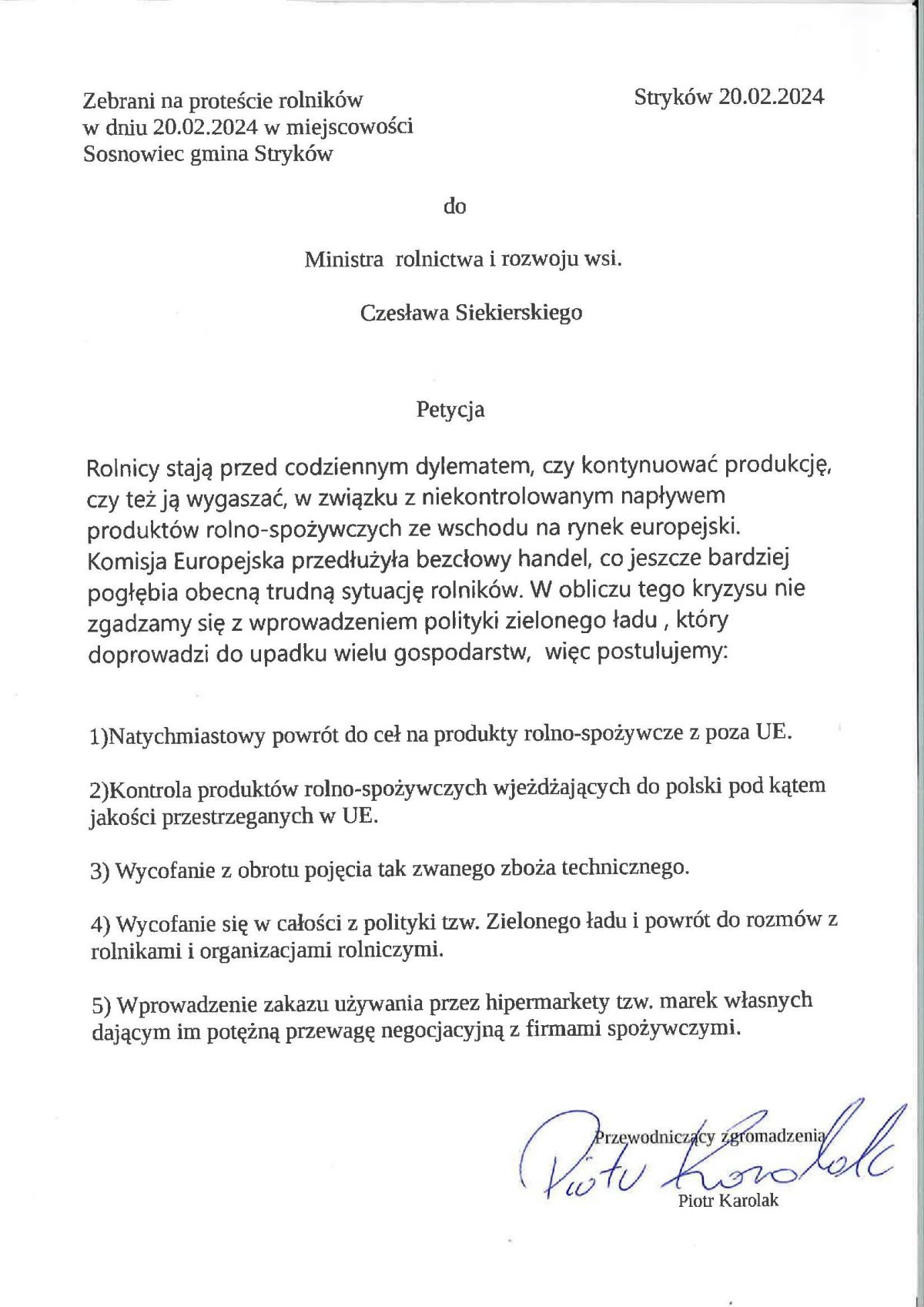 Zebrani na proteście rolników w dniu 20.02.2024 w miejscowości Sosnowiec gmina Stryków

Stryków 20.02.2024

do

Ministra rolnictwa i rozwoju wsi.

Czesława Siekierskiego

Petycja

Rolnicy stają przed codziennym dylematem, czy kontynuować produkcję, czy też ją wygaszać, w związku z niekontrolowanym napływem produktów rolno-spożywczych ze wschodu na rynek europejski. Komisja Europejska przedłużyła bezcłowy handel, co jeszcze bardziej pogłębia obecną trudną sytuację rolników. W obliczu tego kryzysu nie zgadzamy się z wprowadzeniem polityki zielonego ładu , który doprowadzi do upadku wielu gospodarstw, więc postulujemy:

1)Natychmiastowy powrót do ceł na produkty rolno-spożywcze z poza UE.

2)Kontrola produktów rolno-spożywczych wjeżdżających do polski pod kątem jakości przestrzeganych w UE.

3) Wycofanie z obrotu pojęcia tak zwanego zboża technicznego.

4) Wycofanie się w całości z polityki tzw. Zielonego ładu i powrót do rozmów z rolnikami i organizacjami rolniczymi.

5) Wprowadzenie zakazu używania przez hipermarkety tzw. marek własnych dającym im potężną przewagę negocjacyjną z firmami spożywczymi.

Przewodniczący zgromadzenia
Piotr Karolak
Piotr Karolak